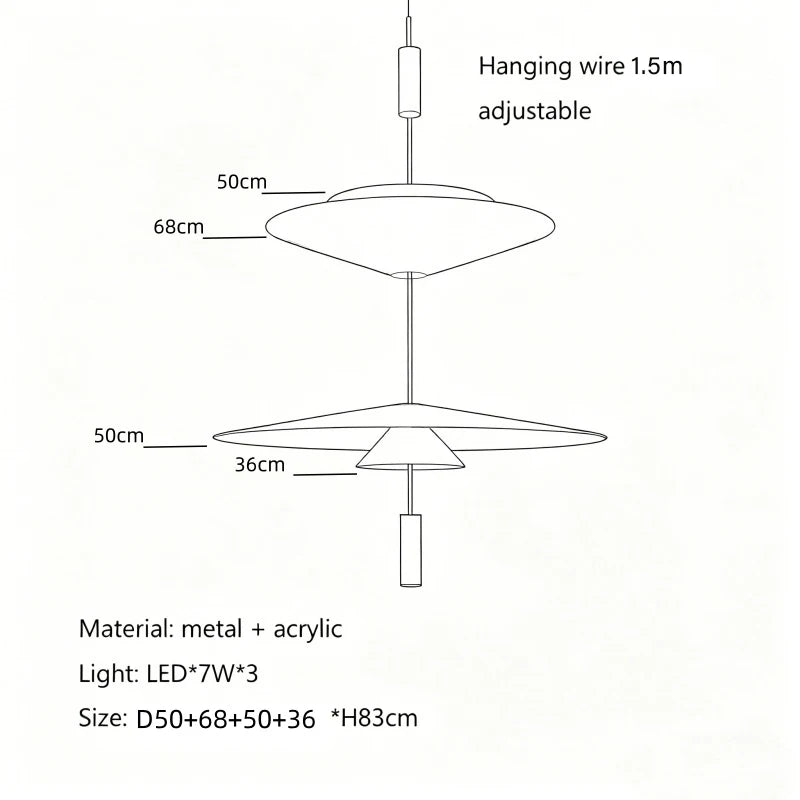 Hanging wire 1.5m
adjustable

50cm

68cm

50cm

36cm

Material: metal + acrylic

Light: LED*7W*3

Size: D50+68+50+36 *H83cm